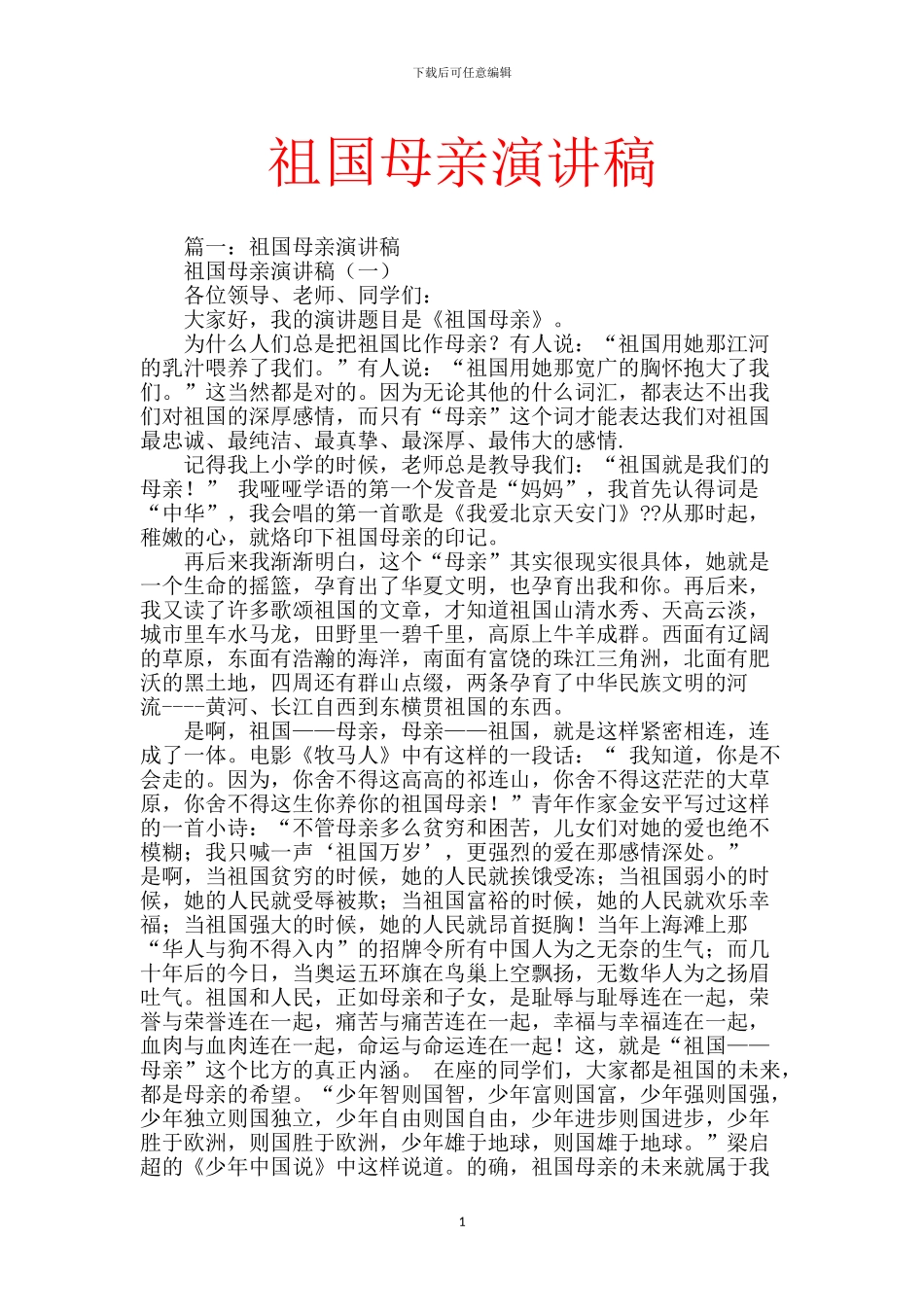 下载后可任意编辑

祖国母亲演讲稿

篇一：祖国母亲演讲稿
祖国母亲演讲稿（一）
各位领导、老师、同学们：
大家好，我的演讲题目是《祖国母亲》。
为什么人们总是把祖国比作母亲？有人说：“祖国用她那江河的乳汁喂养了我们。”有人说：“祖国用她那宽广的胸怀抱大了我们。”这当然都是对的。因为无论其他的什么词汇，都表达不出我们对祖国的深厚感情，而只有“母亲”这个词才能表达我们对祖国最忠诚、最纯洁、最真挚、最深厚、最伟大的感情.
记得我上小学的时候，老师总是教导我们：“祖国就是我们的母亲！” 我哑哑学语的第一个发音是“妈妈”，我首先认得词是“中华”，我会唱的第一首歌是《我爱北京天安门》??从那时起，稚嫩的心，就烙印下祖国母亲的印记。
再后来我渐渐明白，这个“母亲”其实很现实很具体，她就是一个生命的摇篮，孕育出了华夏文明，也孕育出我和你。再后来，我又读了许多歌颂祖国的文章，才知道祖国山清水秀、天高云淡，城市里车水马龙，田野里一碧千里，高原上牛羊成群。西面有辽阔的草原，东面有浩瀚的海洋，南面有富饶的珠江三角洲，北面有肥沃的黑土地，四周还有群山点缀，两条孕育了中华民族文明的河流----黄河、长江自西到东横贯祖国的东西。
是啊，祖国——母亲，母亲——祖国，就是这样紧密相连，连成了一体。电影《牧马人》中有这样的一段话：“ 我知道，你是不会走的。因为，你舍不得这高高的祁连山，你舍不得这茫茫的大草原，你舍不得这生你养你的祖国母亲！”青年作家金安平写过这样的一首小诗：“不管母亲多么贫穷和困苦，儿女们对她的爱也绝不模糊；我只喊一声‘祖国万岁’，更强烈的爱在那感情深处。” 是啊，当祖国贫穷的时候，她的人民就挨饿受冻；当祖国弱小的时候，她的人民就受辱被欺；当祖国富裕的时候，她的人民就欢乐幸福；当祖国强大的时候，她的人民就昂首挺胸！当年上海滩上那“华人与狗不得入内”的招牌令所有中国人为之无奈的生气；而几十年后的今日，当奥运五环旗在鸟巢上空飘扬，无数华人为之扬眉吐气。祖国和人民，正如母亲和子女，是耻辱与耻辱连在一起，荣誉与荣誉连在一起，痛苦与痛苦连在一起，幸福与幸福连在一起，血肉与血肉连在一起，命运与命运连在一起！这，就是“祖国——母亲”这个比方的真正内涵。 在座的同学们，大家都是祖国的未来，都是母亲的希望。“少年智则国智，少年富则国富，少年强则国强，少年独立则国独立，少年自由则国自由，少年进步则国进步，少年胜于欧洲，则国胜于欧洲，少年雄于地球，则国雄于地球。”梁启超的《少年中国说》中这样说道。的确，祖国母亲的未来就属于我

1